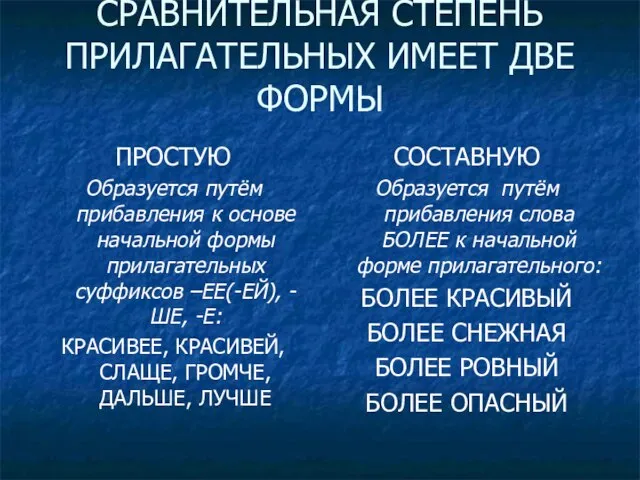 СРАВНИТЕЛЬНАЯ СТЕПЕНЬ ПРИЛАГАТЕЛЬНЫХ ИМЕЕТ ДВЕ ФОРМЫ

ПРОСТУЮ

Образуется путём прибавления к основе начальной формы прилагательных суффиксов –ЕЕ(-ЕЙ), -ШЕ, -Е:

КРАСИВЕЕ, КРАСИВЕЙ, СЛАЩЕ, ГРОМЧЕ, ДАЛЬШЕ, ЛУЧШЕ

СОСТАВНУЮ

Образуется путём прибавления слова БОЛЕЕ к начальной форме прилагательного:

БОЛЕЕ КРАСИВЫЙ

БОЛЕЕ СНЕЖНАЯ

БОЛЕЕ РОВНЫЙ

БОЛЕЕ ОПАСНЫЙ